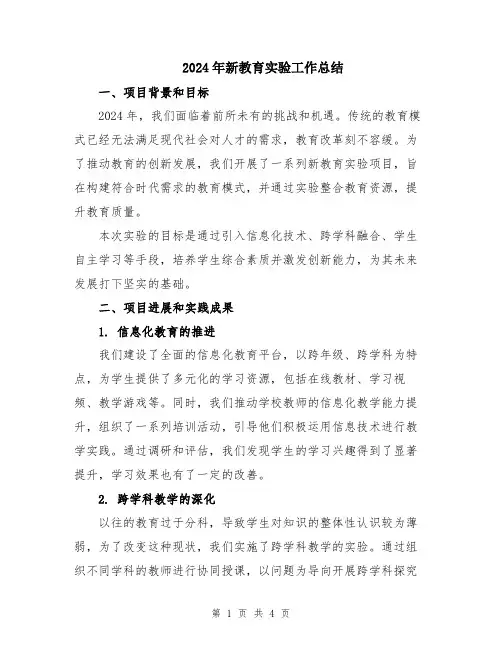 2024年新教育实验工作总结

一、项目背景和目标

2024年，我们面临着前所未有的挑战和机遇。传统的教育模式已经无法满足现代社会对人才的需求，教育改革刻不容缓。为了推动教育的创新发展，我们开展了一系列新教育实验项目，旨在构建符合时代需求的教育模式，并通过实验整合教育资源，提升教育质量。

本次实验的目标是通过引入信息化技术、跨学科融合、学生自主学习等手段，培养学生综合素质并激发创新能力，为其未来发展打下坚实的基础。

二、项目进展和实践成果

1. 信息化教育的推进

我们建设了全面的信息化教育平台，以跨年级、跨学科为特点，为学生提供了多元化的学习资源，包括在线教材、学习视频、教学游戏等。同时，我们推动学校教师的信息化教学能力提升，组织了一系列培训活动，引导他们积极运用信息技术进行教学实践。通过调研和评估，我们发现学生的学习兴趣得到了显著提升，学习效果也有了一定的改善。

2. 跨学科教学的深化

以往的教育过于分科，导致学生对知识的整体性认识较为薄弱，为了改变这种现状，我们实施了跨学科教学的实验。通过组织不同学科的教师进行协同授课，以问题为导向开展跨学科探究

第 1 页 共 4 页